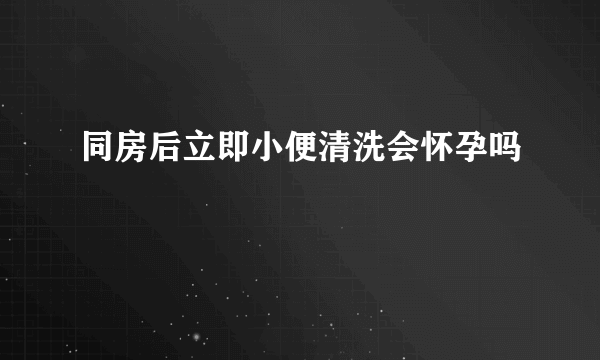 同房后立即小便清洗会怀孕吗